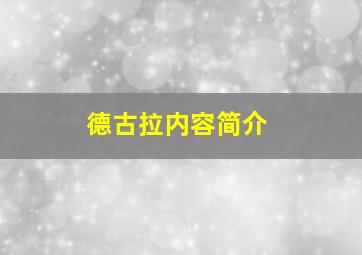 德古拉内容简介